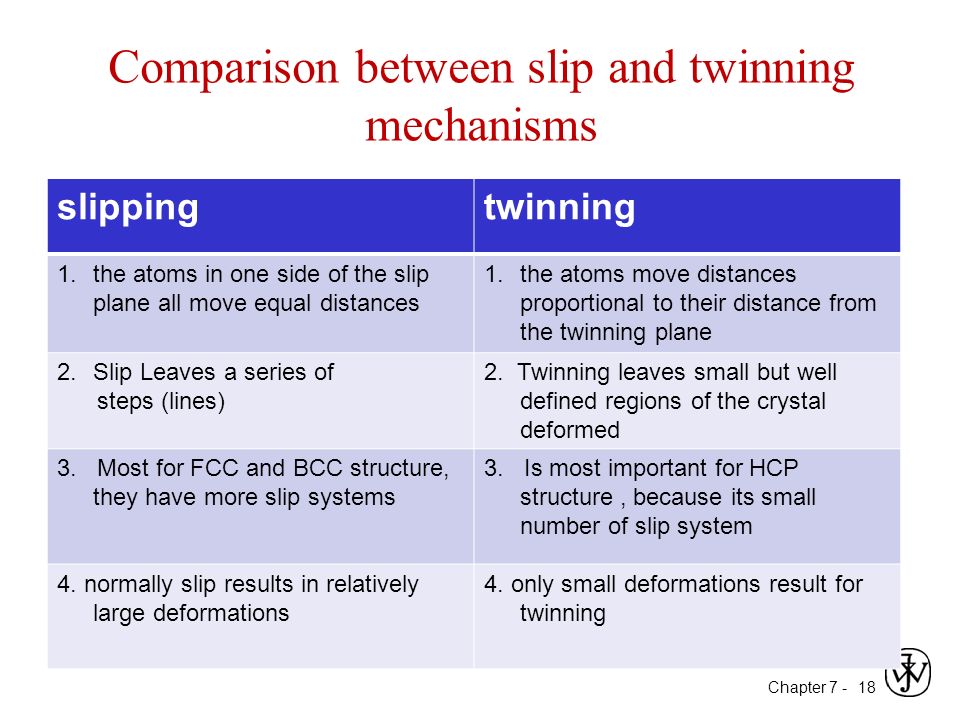 Comparison between slip and twinning mechanisms

| slipping | twinning |
|---|---|
| 1. the atoms in one side of the slip plane all move equal distances | 1. the atoms move distances proportional to their distance from the twinning plane |
| 2. Slip Leaves a series of steps (lines) | 2. Twinning leaves small but well defined regions of the crystal deformed |
| 3. Most for FCC and BCC structure, they have more slip systems | 3. Is most important for HCP structure , because its small number of slip system |
| 4. normally slip results in relatively large deformations | 4. only small deformations result for twinning |

Chapter 7 - 18